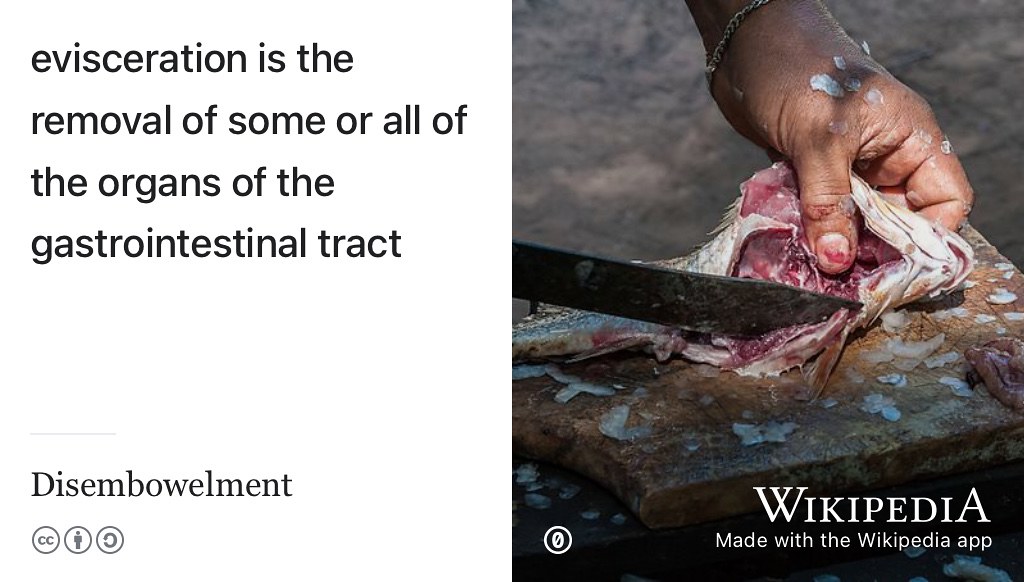 evisceration is the removal of some or all of the organs of the gastrointestinal tract

Disembowelment

WIKIPEDIA
Made with the Wikipedia app